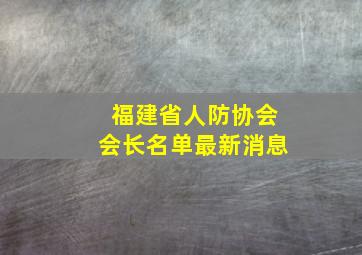 福建省人防协会
会长名单最新消息